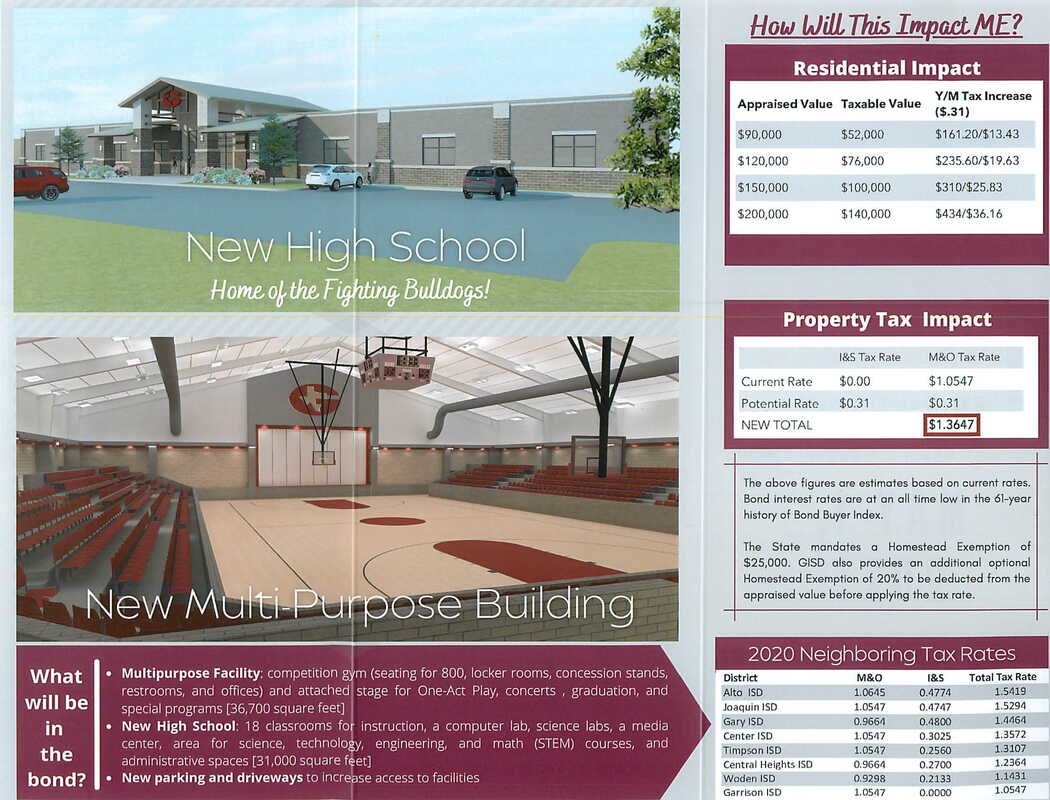 New High School
Home of the Fighting Bulldogs!

New Multi-Purpose Building

What will be in the bond?

• Multipurpose Facility: competition gym (seating for 800, locker rooms, concession stands, restrooms, and offices) and attached stage for One-Act Play, concerts , graduation, and special programs [36,700 square feet]
• New High School: 18 classrooms for instruction, a computer lab, science labs, a media center, area for science, technology, engineering, and math (STEM) courses, and administrative spaces [31,000 square feet]
• New parking and driveways to increase access to facilities

How Will This Impact ME?

Residential Impact

| Appraised Value | Taxable Value | Y/M Tax Increase ($.31) |
|---|---|---|
| $90,000 | $52,000 | $161.20/$13.43 |
| $120,000 | $76,000 | $235.60/$19.63 |
| $150,000 | $100,000 | $310/$25.83 |
| $200,000 | $140,000 | $434/$36.16 |

Property Tax Impact

| | I&S Tax Rate | M&O Tax Rate |
|---|---|---|
| Current Rate | $0.00 | $1.0547 |
| Potential Rate | $0.31 | $0.31 |
| NEW TOTAL | | $1.3647 |

The above figures are estimates based on current rates. Bond interest rates are at an all time low in the 61-year history of Bond Buyer Index.

The State mandates a Homestead Exemption of $25,000. GISD also provides an additional optional Homestead Exemption of 20% to be deducted from the appraised value before applying the tax rate.

2020 Neighboring Tax Rates

| District | M&O | I&S | Total Tax Rate |
|---|---|---|---|
| Alto ISD | 1.0645 | 0.4774 | 1.5419 |
| Joaquin ISD | 1.0547 | 0.4747 | 1.5294 |
| Gary ISD | 0.9664 | 0.4800 | 1.4464 |
| Center ISD | 1.0547 | 0.3025 | 1.3572 |
| Timpson ISD | 1.0547 | 0.2560 | 1.3107 |
| Central Heights ISD | 0.9664 | 0.2700 | 1.2364 |
| Woden ISD | 0.9298 | 0.2133 | 1.1431 |
| Garrison ISD | 1.0547 | 0.0000 | 1.0547 |